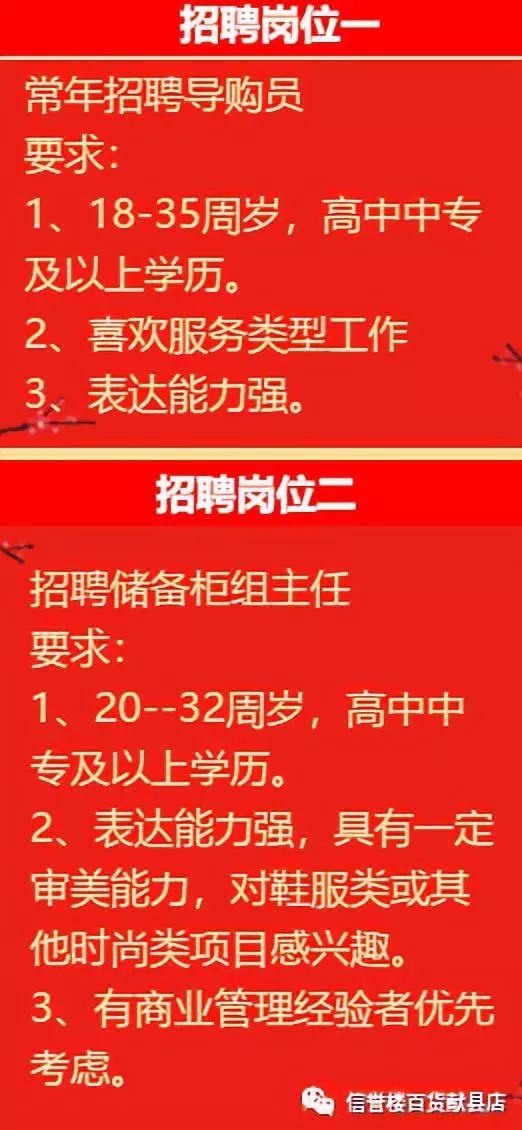 招聘岗位一

常年招聘导购员
要求：
1、18-35周岁，高中中专及以上学历。
2、喜欢服务类型工作
3、表达能力强。

招聘岗位二

招聘储备柜组主任
要求：
1、20--32周岁，高中中专及以上学历。
2、表达能力强，具有一定审美能力，对鞋服类或其他时尚类项目感兴趣。
3、有商业管理经验者优先考虑。

信誉楼百货献县店